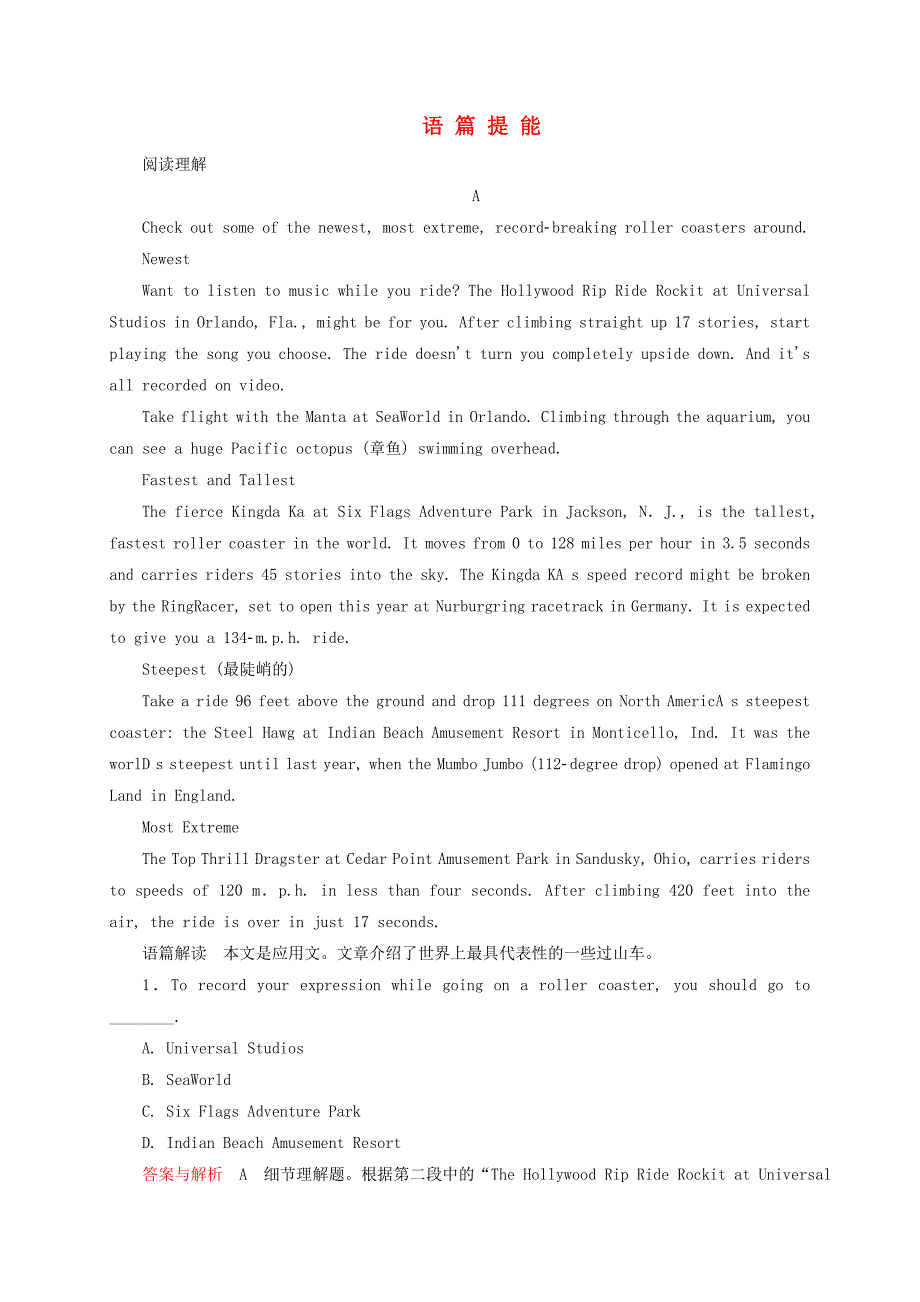 语 篇 提 能

阅读理解

A

Check out some of the newest, most extreme, record-breaking roller coasters around.

Newest

Want to listen to music while you ride? The Hollywood Rip Ride Rockit at Universal Studios in Orlando, Fla., might be for you. After climbing straight up 17 stories, start playing the song you choose. The ride doesn't turn you completely upside down. And it's all recorded on video.

Take flight with the Manta at SeaWorld in Orlando. Climbing through the aquarium, you can see a huge Pacific octopus (章鱼) swimming overhead.

Fastest and Tallest

The fierce Kingda Ka at Six Flags Adventure Park in Jackson, N. J., is the tallest, fastest roller coaster in the world. It moves from 0 to 128 miles per hour in 3.5 seconds and carries riders 45 stories into the sky. The Kingda KA s speed record might be broken by the RingRacer, set to open this year at Nurburgring racetrack in Germany. It is expected to give you a 134-m.p.h. ride.

Steepest (最陡峭的)

Take a ride 96 feet above the ground and drop 111 degrees on North AmericA s steepest coaster: the Steel Hawg at Indian Beach Amusement Resort in Monticello, Ind. It was the worlD s steepest until last year, when the Mumbo Jumbo (112-degree drop) opened at Flamingo Land in England.

Most Extreme

The Top Thrill Dragster at Cedar Point Amusement Park in Sandusky, Ohio, carries riders to speeds of 120 m. p.h. in less than four seconds. After climbing 420 feet into the air, the ride is over in just 17 seconds.

语篇解读 本文是应用文。文章介绍了世界上最具代表性的一些过山车。

1. To record your expression while going on a roller coaster, you should go to ________.

A. Universal Studios

B. SeaWorld

C. Six Flags Adventure Park

D. Indian Beach Amusement Resort

答案与解析 A 细节理解题。根据第二段中的“The Hollywood Rip Ride Rockit at Universal